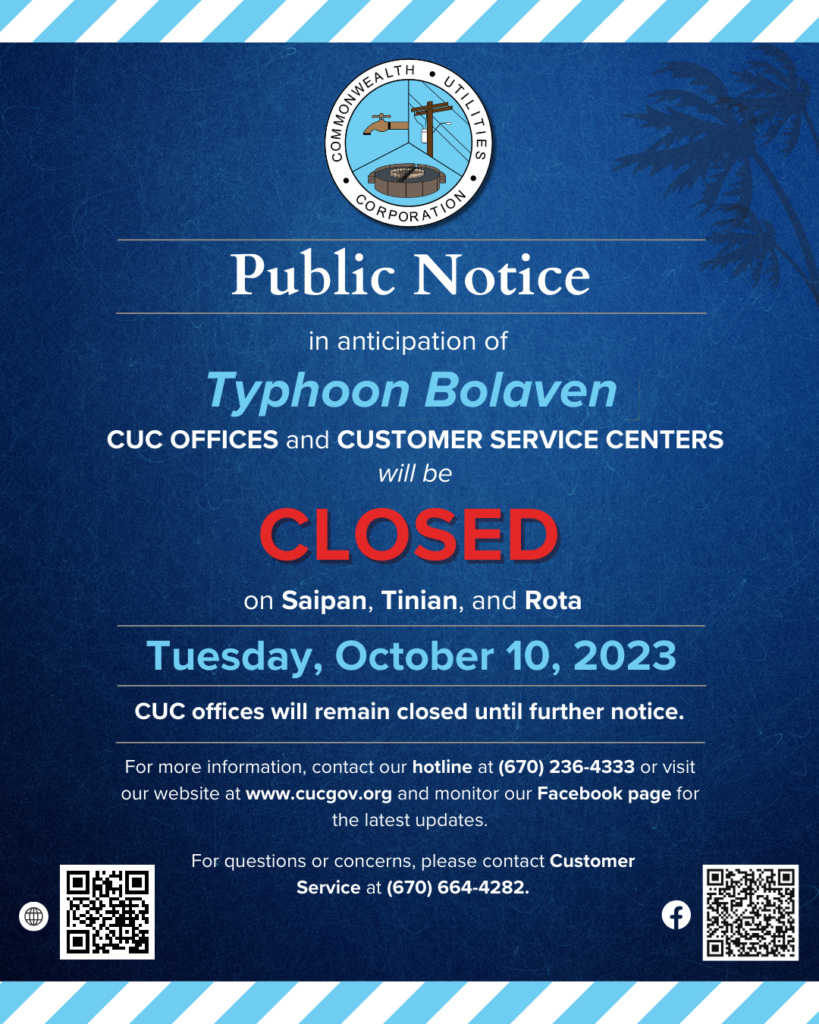 COMMONWEALTH • UTILITIES • CORPORATION

Public Notice

in anticipation of

Typhoon Bolaven

CUC OFFICES and CUSTOMER SERVICE CENTERS will be

CLOSED

on Saipan, Tinian, and Rota

Tuesday, October 10, 2023

CUC offices will remain closed until further notice.

For more information, contact our hotline at (670) 236-4333 or visit our website at www.cucgov.org and monitor our Facebook page for the latest updates.

For questions or concerns, please contact Customer Service at (670) 664-4282.